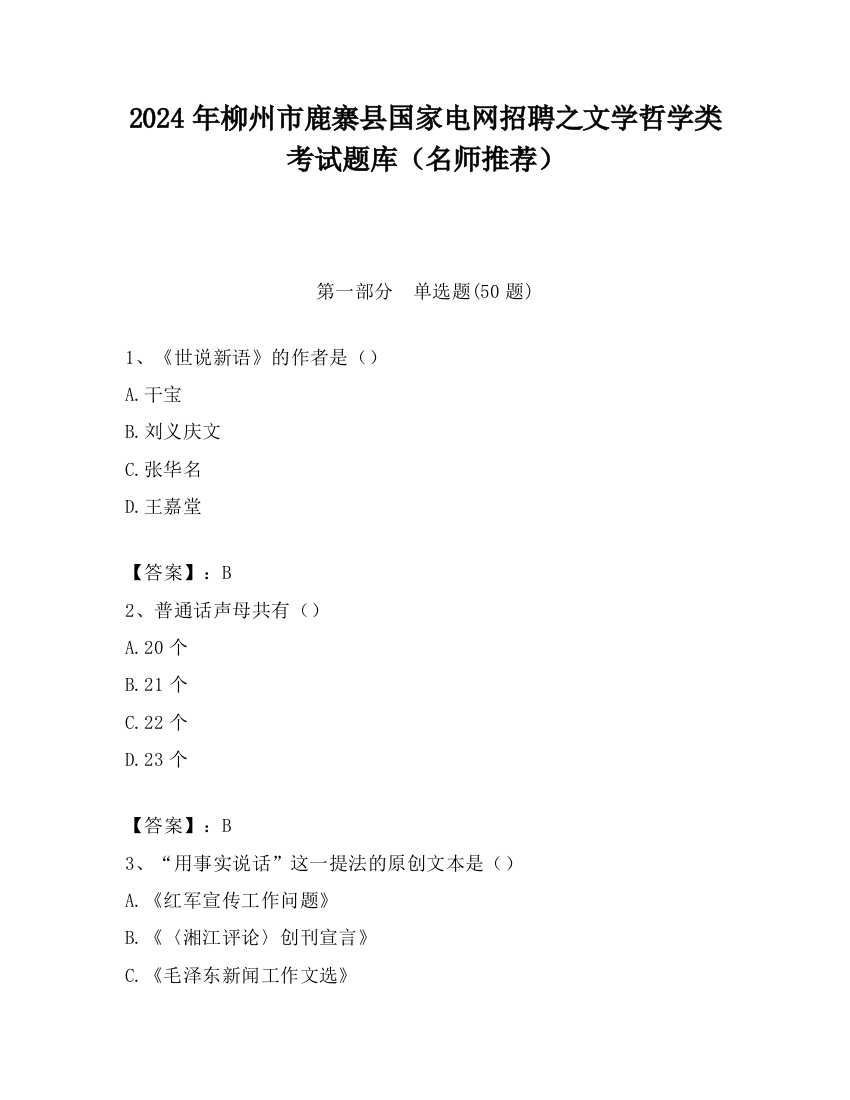 2024 年柳州市鹿寨县国家电网招聘之文学哲学类考试题库（名师推荐）

第一部分　单选题(50 题)

1、《世说新语》的作者是（）

A.干宝

B.刘义庆文

C.张华名

D.王嘉堂

【答案】：B

2、普通话声母共有（）

A.20 个

B.21 个

C.22 个

D.23 个

【答案】：B

3、“用事实说话”这一提法的原创文本是（）

A.《红军宣传工作问题》

B.《〈湘江评论〉创刊宣言》

C.《毛泽东新闻工作文选》